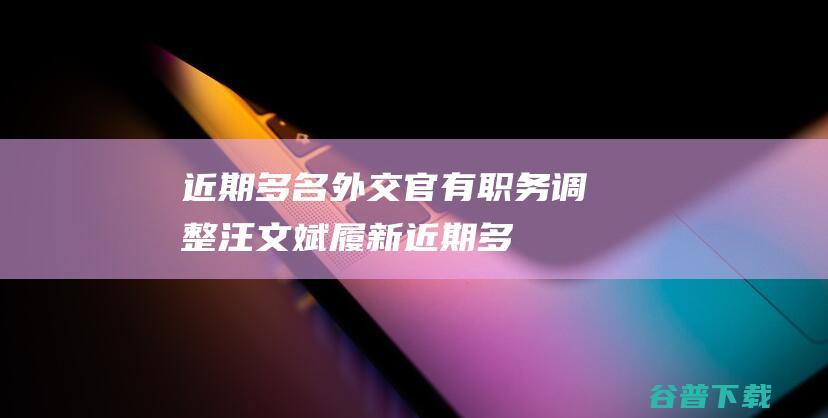 近期多名外交官有职务调整汪文斌履新近期多

谷普下载